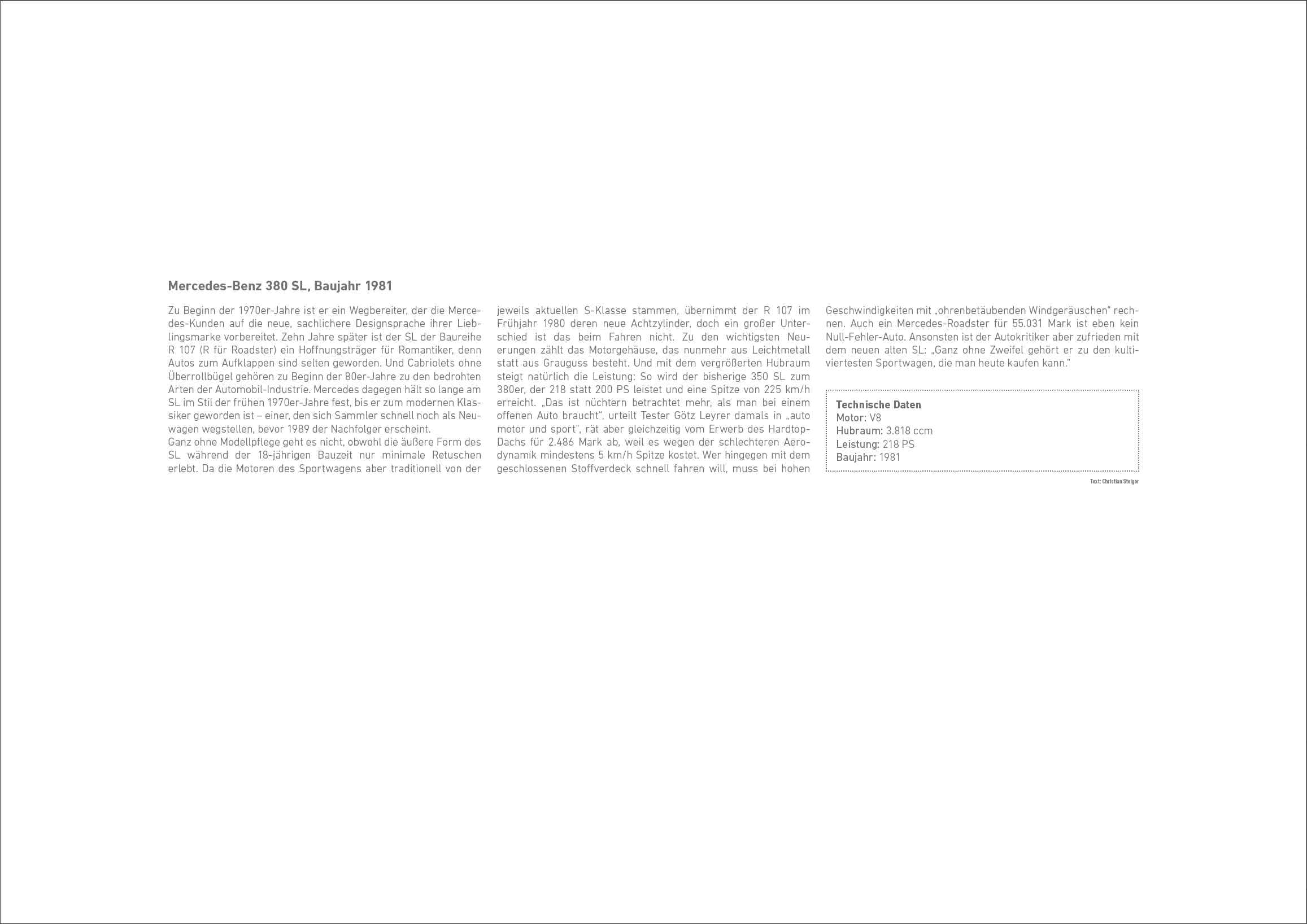 Mercedes-Benz 380 SL, Baujahr 1981

Zu Beginn der 1970er-Jahre ist er ein Wegbereiter, der die Mercedes-Kunden auf die neue, sachlichere Designsprache ihrer Lieblingsmarke vorbereitet. Zehn Jahre später ist der SL der Baureihe R 107 (R für Roadster) ein Hoffnungsträger für Romantiker, denn Autos zum Aufklappen sind selten geworden. Und Cabriolets ohne Überrollbügel gehören zu Beginn der 80er-Jahre zu den bedrohten Arten der Automobil-Industrie. Mercedes dagegen hält so lange am SL im Stil der frühen 1970er-Jahre fest, bis er zum modernen Klassiker geworden ist – einer, den sich Sammler schnell noch als Neuwagen wegstellen, bevor 1989 der Nachfolger erscheint.
Ganz ohne Modellpflege geht es nicht, obwohl die äußere Form des SL während der 18-jährigen Bauzeit nur minimale Retuschen erlebt. Da die Motoren des Sportwagens aber traditionell von der jeweils aktuellen S-Klasse stammen, übernimmt der R 107 im Frühjahr 1980 deren neue Achtzylinder, doch ein großer Unterschied ist das beim Fahren nicht. Zu den wichtigsten Neuerungen zählt das Motorgehäuse, das nunmehr aus Leichtmetall statt aus Grauguss besteht. Und mit dem vergrößerten Hubraum steigt natürlich die Leistung: So wird der bisherige 350 SL zum 380er, der 218 statt 200 PS leistet und eine Spitze von 225 km/h erreicht. „Das ist nüchtern betrachtet mehr, als man bei einem offenen Auto braucht", urteilt Tester Götz Leyrer damals in „auto motor und sport", rät aber gleichzeitig vom Erwerb des Hardtop-Dachs für 2.486 Mark ab, weil es wegen der schlechteren Aerodynamik mindestens 5 km/h Spitze kostet. Wer hingegen mit dem geschlossenen Stoffverdeck schnell fahren will, muss bei hohen Geschwindigkeiten mit „ohrenbetäubenden Windgeräuschen" rechnen. Auch ein Mercedes-Roadster für 55.031 Mark ist eben kein Null-Fehler-Auto. Ansonsten ist der Autokritiker aber zufrieden mit dem neuen alten SL: „Ganz ohne Zweifel gehört er zu den kultiviertesten Sportwagen, die man heute kaufen kann."

Technische Daten
Motor: V8
Hubraum: 3.818 ccm
Leistung: 218 PS
Baujahr: 1981

Text: Christian Steiger